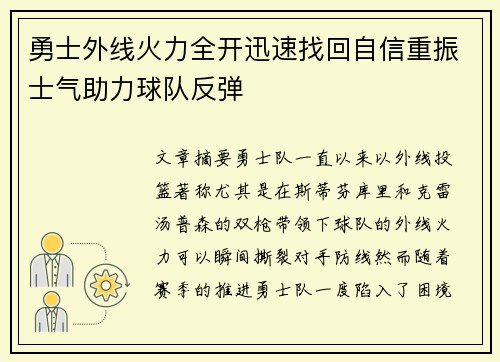 勇士外线火力全开迅速找回自信重振士气助力球队反弹

文章摘要勇士队一直以来以外线投篮著称尤其是在斯蒂芬库里和克雷汤普森的双枪带领下球队的外线火力可以瞬间撕裂对手防线然而随着赛季的推进勇士队一度陷入了困境